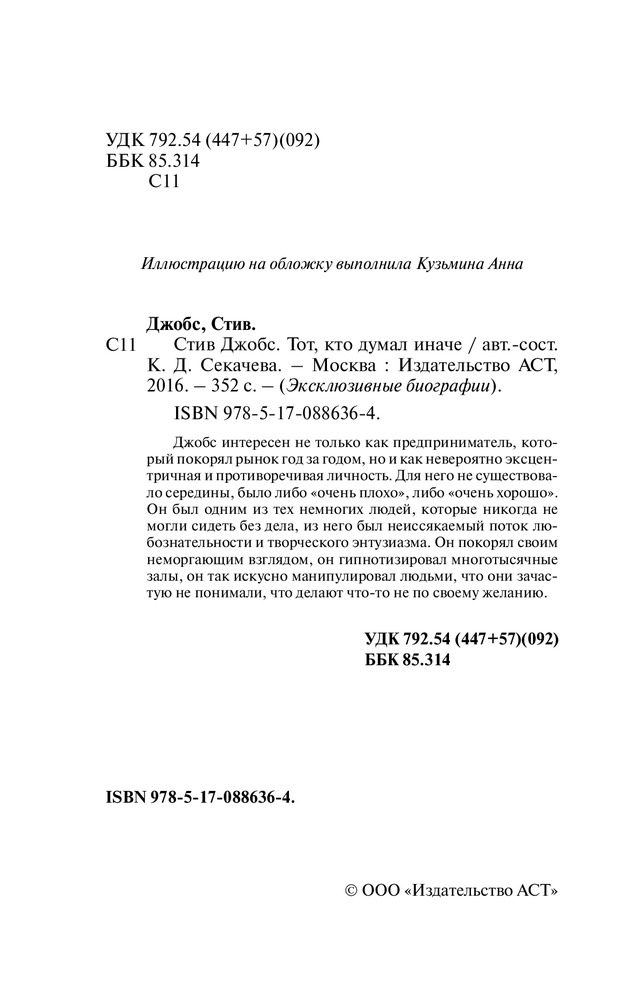 УДК 792.54 (447+57)(092)
ББК 85.314
С11

Иллюстрацию на обложку выполнила Кузьмина Анна

Джобс, Стив.
С11 Стив Джобс. Тот, кто думал иначе / авт.-сост. К. Д. Секачева. – Москва : Издательство АСТ, 2016. – 352 с. – (Эксклюзивные биографии).
ISBN 978-5-17-088636-4.

Джобс интересен не только как предприниматель, который покорял рынок год за годом, но и как невероятно эксцентричная и противоречивая личность. Для него не существовало середины, было либо «очень плохо», либо «очень хорошо». Он был одним из тех немногих людей, которые никогда не могли сидеть без дела, из него был неиссякаемый поток любознательности и творческого энтузиазма. Он покорял своим неморгающим взглядом, он гипнотизировал многотысячные залы, он так искусно манипулировал людьми, что они зачастую не понимали, что делают что-то не по своему желанию.

УДК 792.54 (447+57)(092)
ББК 85.314

ISBN 978-5-17-088636-4.

© ООО «Издательство АСТ»